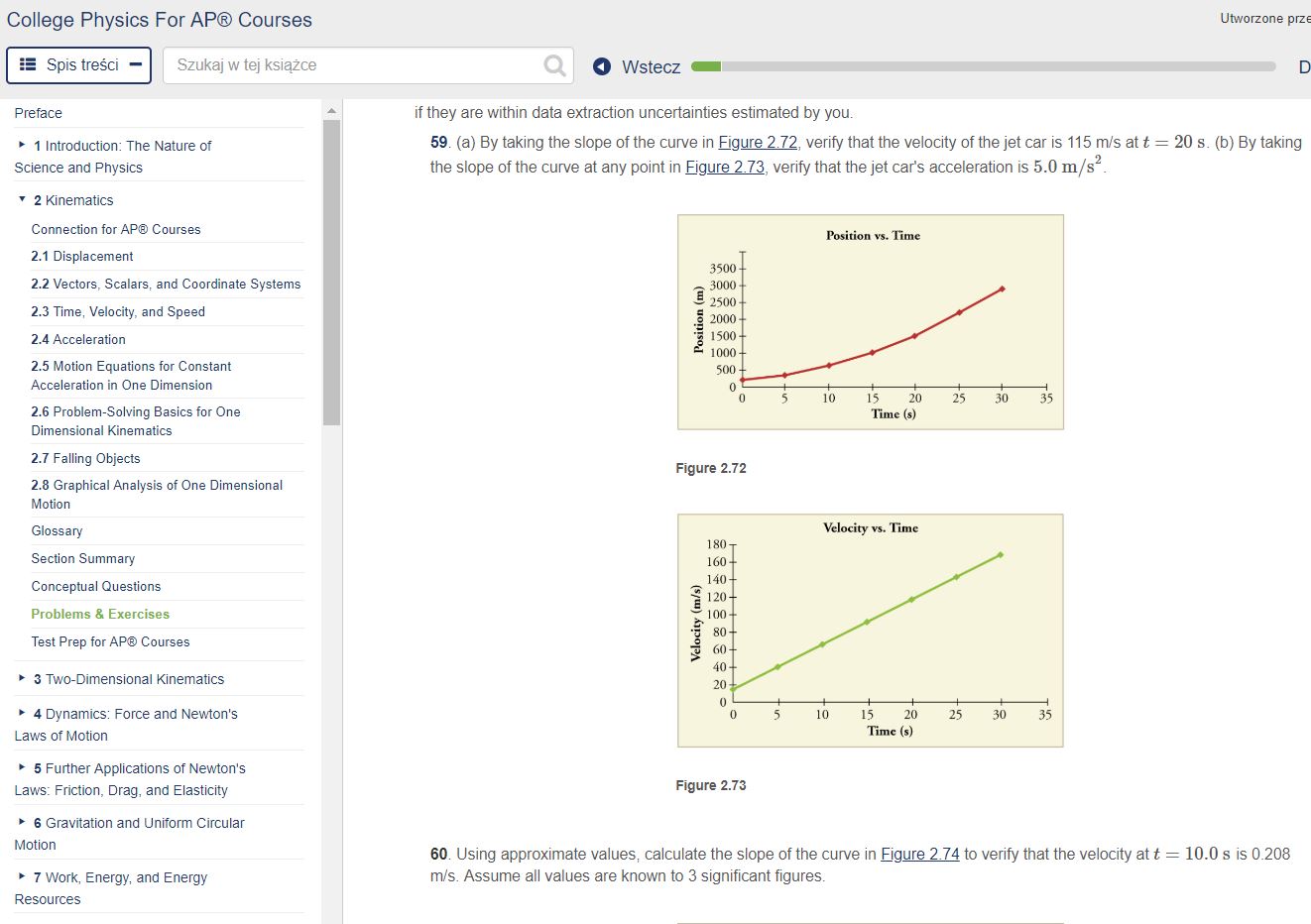 College Physics For AP® Courses

Utworzone prze

Spis treści

Szukaj w tej książce

Wstecz

D

Preface

1 Introduction: The Nature of Science and Physics

2 Kinematics

Connection for AP® Courses

2.1 Displacement

2.2 Vectors, Scalars, and Coordinate Systems

2.3 Time, Velocity, and Speed

2.4 Acceleration

2.5 Motion Equations for Constant Acceleration in One Dimension

2.6 Problem-Solving Basics for One Dimensional Kinematics

2.7 Falling Objects

2.8 Graphical Analysis of One Dimensional Motion

Glossary

Section Summary

Conceptual Questions

Problems & Exercises

Test Prep for AP® Courses

3 Two-Dimensional Kinematics

4 Dynamics: Force and Newton's Laws of Motion

5 Further Applications of Newton's Laws: Friction, Drag, and Elasticity

6 Gravitation and Uniform Circular Motion

7 Work, Energy, and Energy Resources

if they are within data extraction uncertainties estimated by you.

59. (a) By taking the slope of the curve in Figure 2.72, verify that the velocity of the jet car is 115 m/s at $t = 20$ s. (b) By taking the slope of the curve at any point in Figure 2.73, verify that the jet car's acceleration is $5.0 \text{ m/s}^2$.

Position vs. Time

Position (m)

3500
3000
2500
2000
1500
1000
500
0

0 5 10 15 20 25 30 35

Time (s)

Figure 2.72

Velocity vs. Time

Velocity (m/s)

180
160
140
120
100
80
60
40
20
0

0 5 10 15 20 25 30 35

Time (s)

Figure 2.73

60. Using approximate values, calculate the slope of the curve in Figure 2.74 to verify that the velocity at $t = 10.0$ s is 0.208 m/s. Assume all values are known to 3 significant figures.